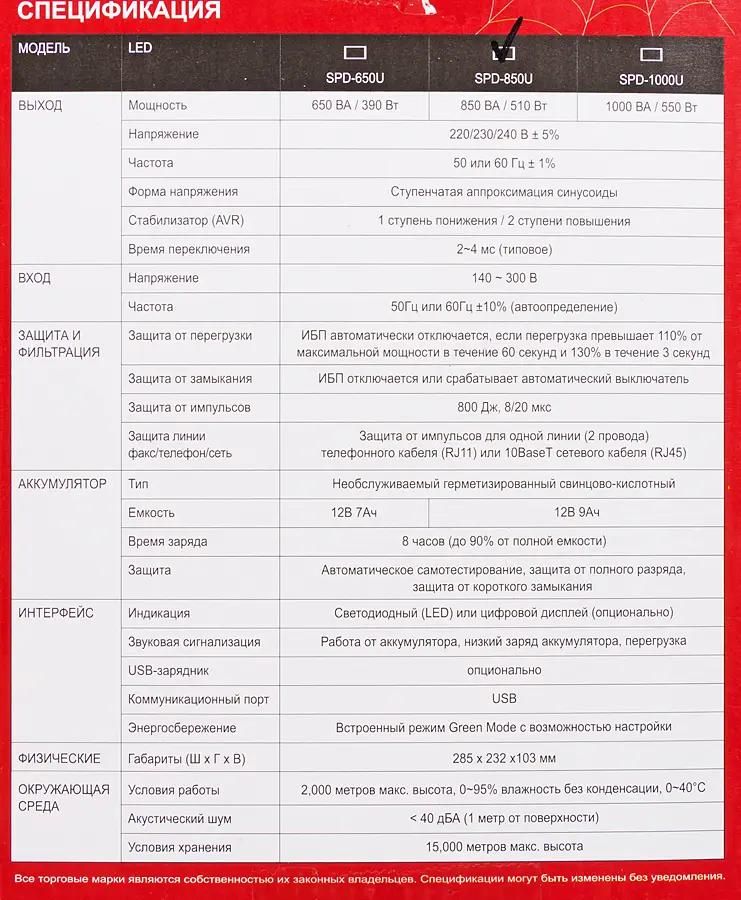 СПЕЦИФИКАЦИЯ

| МОДЕЛЬ | LED | SPD-650U | SPD-850U | SPD-1000U |
|---|---|---|---|---|
| ВЫХОД | Мощность | 650 ВА / 390 Вт | 850 ВА / 510 Вт | 1000 ВА / 550 Вт |
| | Напряжение | 220/230/240 В ± 5% | | |
| | Частота | 50 или 60 Гц ± 1% | | |
| | Форма напряжения | Ступенчатая аппроксимация синусоиды | | |
| | Стабилизатор (AVR) | 1 ступень понижения / 2 ступени повышения | | |
| | Время переключения | 2~4 мс (типовое) | | |
| ВХОД | Напряжение | 140 ~ 300 В | | |
| | Частота | 50Гц или 60Гц ±10% (автоопределение) | | |
| ЗАЩИТА И ФИЛЬТРАЦИЯ | Защита от перегрузки | ИБП автоматически отключается, если перегрузка превышает 110% от максимальной мощности в течение 60 секунд и 130% в течение 3 секунд | | |
| | Защита от замыкания | ИБП отключается или срабатывает автоматический выключатель | | |
| | Защита от импульсов | 800 Дж, 8/20 мкс | | |
| | Защита линии факс/телефон/сеть | Защита от импульсов для одной линии (2 провода) телефонного кабеля (RJ11) или 10BaseT сетевого кабеля (RJ45) | | |
| АККУМУЛЯТОР | Тип | Необслуживаемый герметизированный свинцово-кислотный | | |
| | Емкость | 12В 7Ач | 12В 9Ач | |
| | Время заряда | 8 часов (до 90% от полной емкости) | | |
| | Защита | Автоматическое самотестирование, защита от полного разряда, защита от короткого замыкания | | |
| ИНТЕРФЕЙС | Индикация | Светодиодный (LED) или цифровой дисплей (опционально) | | |
| | Звуковая сигнализация | Работа от аккумулятора, низкий заряд аккумулятора, перегрузка | | |
| | USB-зарядник | опционально | | |
| | Коммуникационный порт | USB | | |
| | Энергосбережение | Встроенный режим Green Mode с возможностью настройки | | |
| ФИЗИЧЕСКИЕ | Габариты (Ш х Г х В) | 285 х 232 х103 мм | | |
| ОКРУЖАЮЩАЯ СРЕДА | Условия работы | 2,000 метров макс. высота, 0~95% влажность без конденсации, 0~40°C | | |
| | Акустический шум | < 40 дБА (1 метр от поверхности) | | |
| | Условия хранения | 15,000 метров макс. высота | | |

Все торговые марки являются собственностью их законных владельцев. Спецификации могут быть изменены без уведомления.